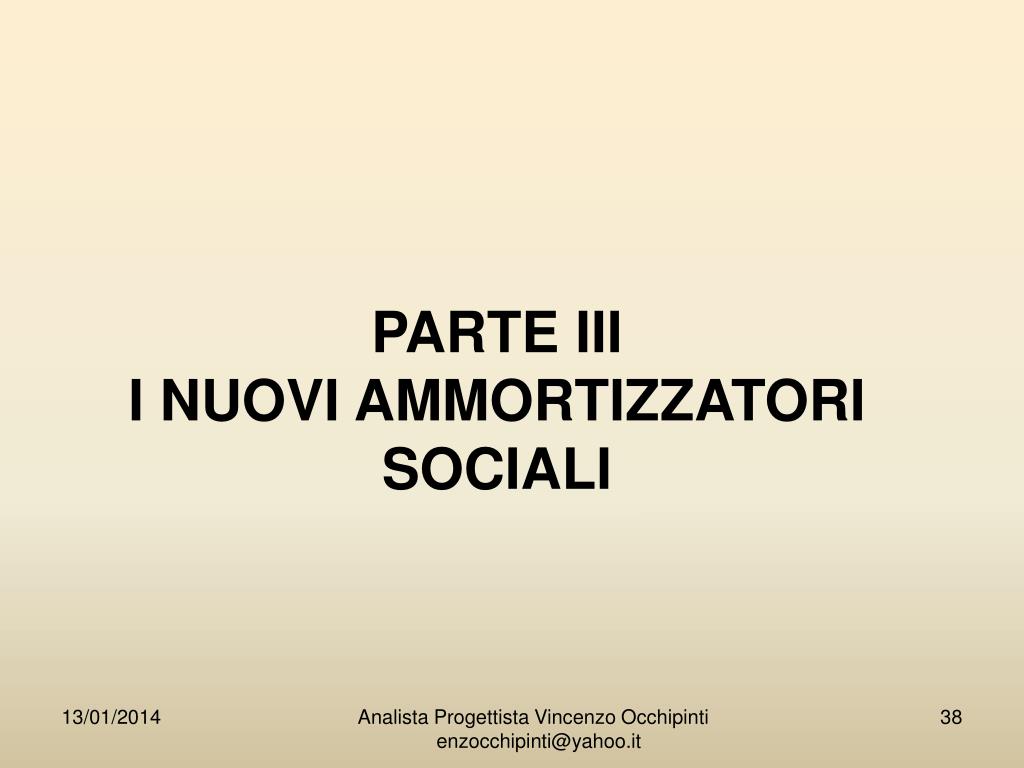 PARTE III
I NUOVI AMMORTIZZATORI SOCIALI

13/01/2014

Analista Progettista Vincenzo Occhipinti
enzocchipinti@yahoo.it

38